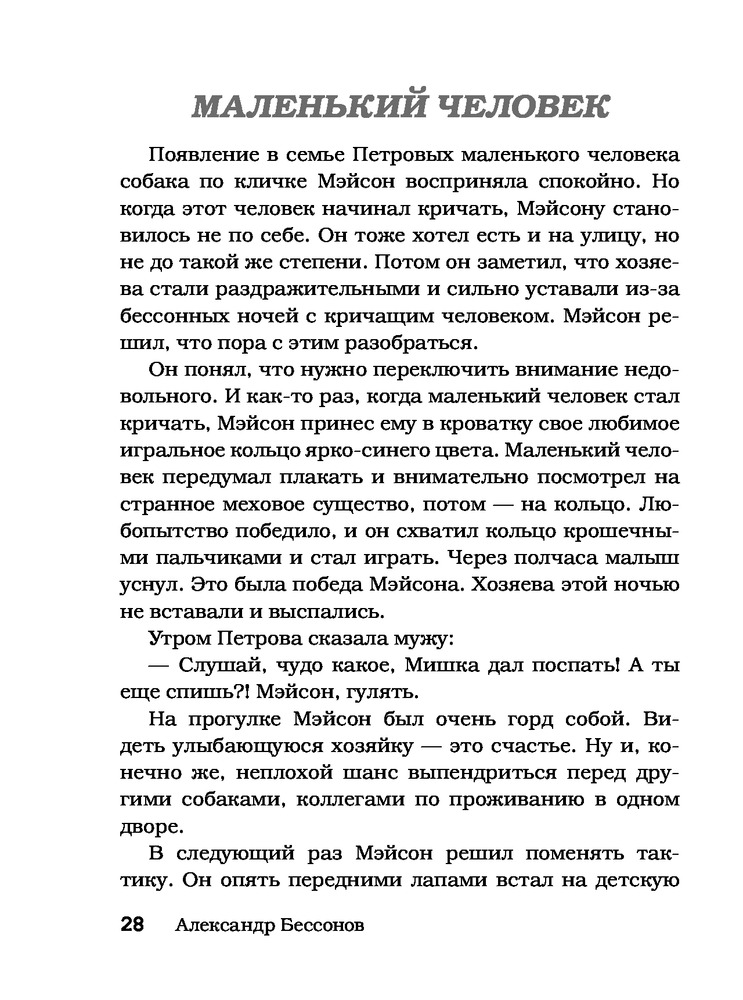 МАЛЕНЬКИЙ ЧЕЛОВЕК

Появление в семье Петровых маленького человека собака по кличке Мэйсон восприняла спокойно. Но когда этот человек начинал кричать, Мэйсону становилось не по себе. Он тоже хотел есть и на улицу, но не до такой же степени. Потом он заметил, что хозяева стали раздражительными и сильно уставали из-за бессонных ночей с кричащим человеком. Мэйсон решил, что пора с этим разобраться.

Он понял, что нужно переключить внимание недовольного. И как-то раз, когда маленький человек стал кричать, Мэйсон принес ему в кроватку свое любимое игральное кольцо ярко-синего цвета. Маленький человек передумал плакать и внимательно посмотрел на странное меховое существо, потом — на кольцо. Любопытство победило, и он схватил кольцо крошечными пальчиками и стал играть. Через полчаса малыш уснул. Это была победа Мэйсона. Хозяева этой ночью не вставали и выспались.

Утром Петрова сказала мужу:

— Слушай, чудо какое, Мишка дал поспать! А ты еще спишь?! Мэйсон, гулять.

На прогулке Мэйсон был очень горд собой. Видеть улыбающуюся хозяйку — это счастье. Ну и, конечно же, неплохой шанс выпендриться перед другими собаками, коллегами по проживанию в одном дворе.

В следующий раз Мэйсон решил поменять тактику. Он опять передними лапами встал на детскую

28 Александр Бессонов